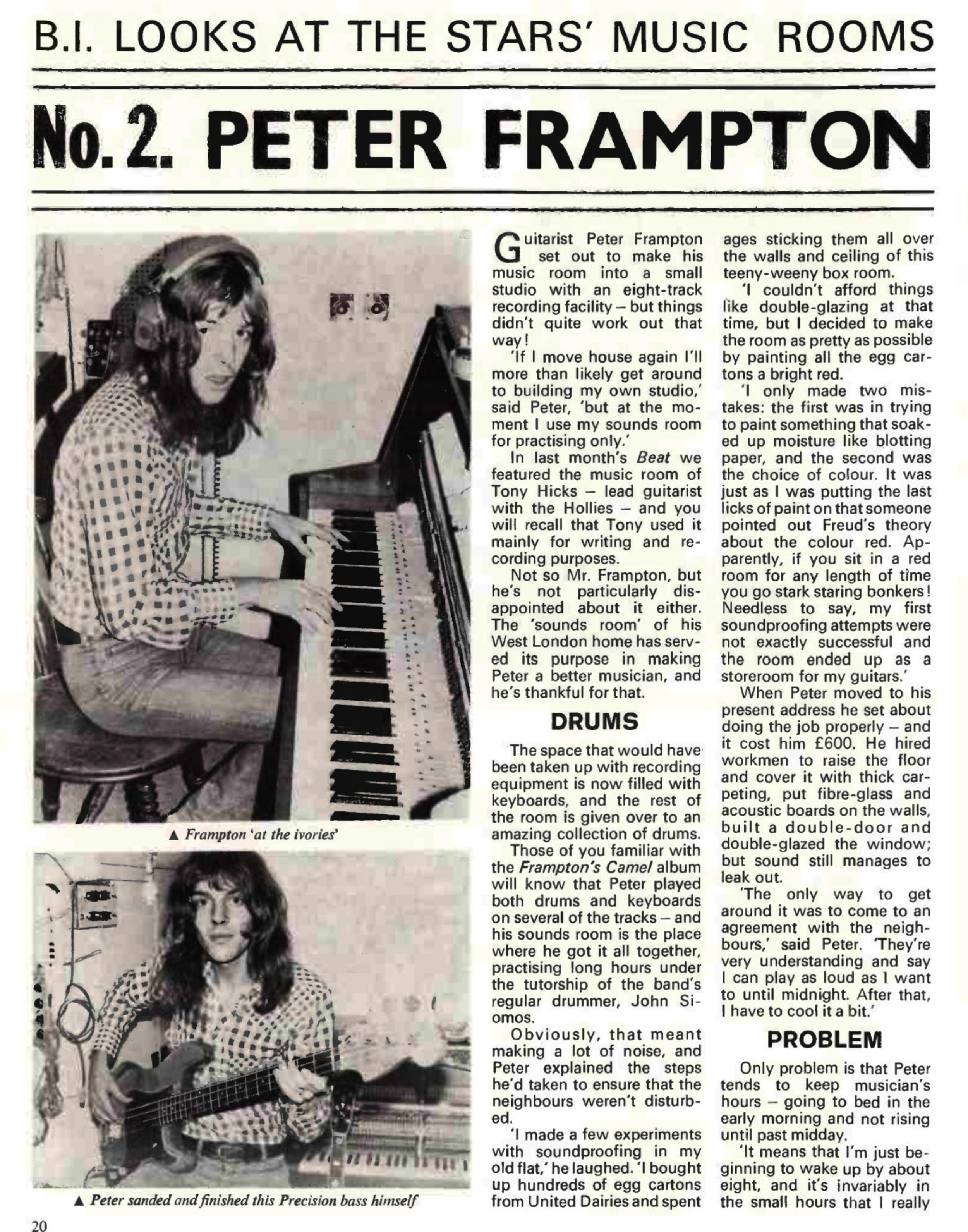 B.I. LOOKS AT THE STARS' MUSIC ROOMS

No. 2. PETER FRAMPTON

▲ Frampton 'at the ivories'

▲ Peter sanded and finished this Precision bass himself

Guitarist Peter Frampton set out to make his music room into a small studio with an eight-track recording facility – but things didn't quite work out that way!

'If I move house again I'll more than likely get around to building my own studio,' said Peter, 'but at the moment I use my sounds room for practising only.'

In last month's Beat we featured the music room of Tony Hicks – lead guitarist with the Hollies – and you will recall that Tony used it mainly for writing and recording purposes.

Not so Mr. Frampton, but he's not particularly disappointed about it either. The 'sounds room' of his West London home has served its purpose in making Peter a better musician, and he's thankful for that.

DRUMS

The space that would have been taken up with recording equipment is now filled with keyboards, and the rest of the room is given over to an amazing collection of drums.

Those of you familiar with the Frampton's Camel album will know that Peter played both drums and keyboards on several of the tracks – and his sounds room is the place where he got it all together, practising long hours under the tutorship of the band's regular drummer, John Siomos.

Obviously, that meant making a lot of noise, and Peter explained the steps he'd taken to ensure that the neighbours weren't disturbed.

'I made a few experiments with soundproofing in my old flat,' he laughed. 'I bought up hundreds of egg cartons from United Dairies and spent ages sticking them all over the walls and ceiling of this teeny-weeny box room.

'I couldn't afford things like double-glazing at that time, but I decided to make the room as pretty as possible by painting all the egg cartons a bright red.

'I only made two mistakes: the first was in trying to paint something that soaked up moisture like blotting paper, and the second was the choice of colour. It was just as I was putting the last licks of paint on that someone pointed out Freud's theory about the colour red. Apparently, if you sit in a red room for any length of time you go stark staring bonkers! Needless to say, my first soundproofing attempts were not exactly successful and the room ended up as a storeroom for my guitars.'

When Peter moved to his present address he set about doing the job properly – and it cost him £600. He hired workmen to raise the floor and cover it with thick carpeting, put fibre-glass and acoustic boards on the walls, built a double-door and double-glazed the window; but sound still manages to leak out.

'The only way to get around it was to come to an agreement with the neighbours,' said Peter. 'They're very understanding and say I can play as loud as I want to until midnight. After that, I have to cool it a bit.'

PROBLEM

Only problem is that Peter tends to keep musician's hours – going to bed in the early morning and not rising until past midday.

'It means that I'm just beginning to wake up by about eight, and it's invariably in the small hours that I really

20